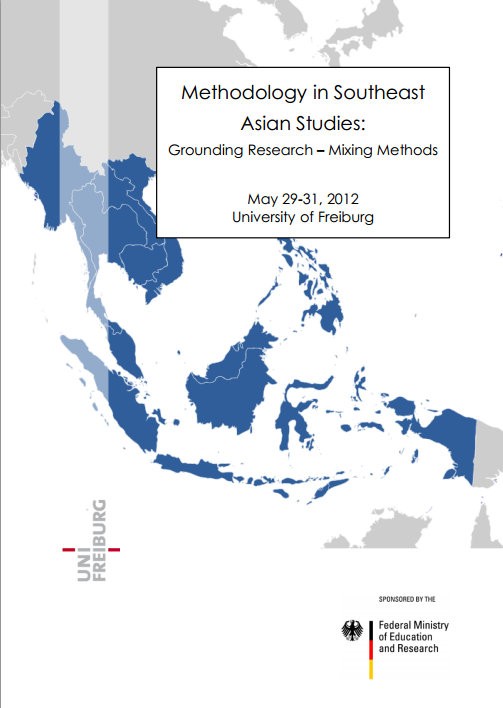 Methodology in Southeast Asian Studies:
Grounding Research – Mixing Methods

May 29-31, 2012
University of Freiburg

UNI FREIBURG

SPONSORED BY THE

Federal Ministry of Education and Research